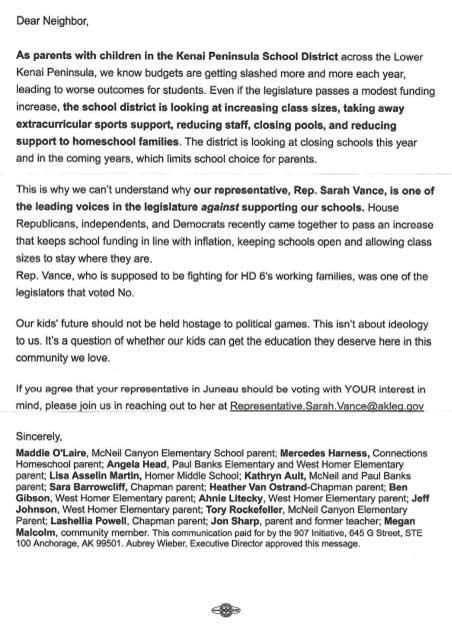 Dear Neighbor,

As parents with children in the Kenai Peninsula School District across the Lower Kenai Peninsula, we know budgets are getting slashed more and more each year, leading to worse outcomes for students. Even if the legislature passes a modest funding increase, the school district is looking at increasing class sizes, taking away extracurricular sports support, reducing staff, closing pools, and reducing support to homeschool families. The district is looking at closing schools this year and in the coming years, which limits school choice for parents.

This is why we can't understand why our representative, Rep. Sarah Vance, is one of the leading voices in the legislature against supporting our schools. House Republicans, independents, and Democrats recently came together to pass an increase that keeps school funding in line with inflation, keeping schools open and allowing class sizes to stay where they are.
Rep. Vance, who is supposed to be fighting for HD 6's working families, was one of the legislators that voted No.

Our kids' future should not be held hostage to political games. This isn't about ideology to us. It's a question of whether our kids can get the education they deserve here in this community we love.

If you agree that your representative in Juneau should be voting with YOUR interest in mind, please join us in reaching out to her at Representative.Sarah.Vance@akleg.gov

Sincerely,
Maddie O'Laire, McNeil Canyon Elementary School parent; Mercedes Harness, Connections Homeschool parent; Angela Head, Paul Banks Elementary and West Homer Elementary parent; Lisa Asselin Martin, Homer Middle School; Kathryn Ault, McNeil and Paul Banks parent; Sara Barrowcliff, Chapman parent; Heather Van Ostrand-Chapman parent; Ben Gibson, West Homer Elementary parent; Ahnie Litecky, West Homer Elementary parent; Jeff Johnson, West Homer Elementary parent; Tory Rockefeller, McNeil Canyon Elementary Parent; Lashellia Powell, Chapman parent; Jon Sharp, parent and former teacher; Megan Malcolm, community member. This communication paid for by the 907 Initiative, 645 G Street, STE 100 Anchorage, AK 99501. Aubrey Wieber, Executive Director approved this message.